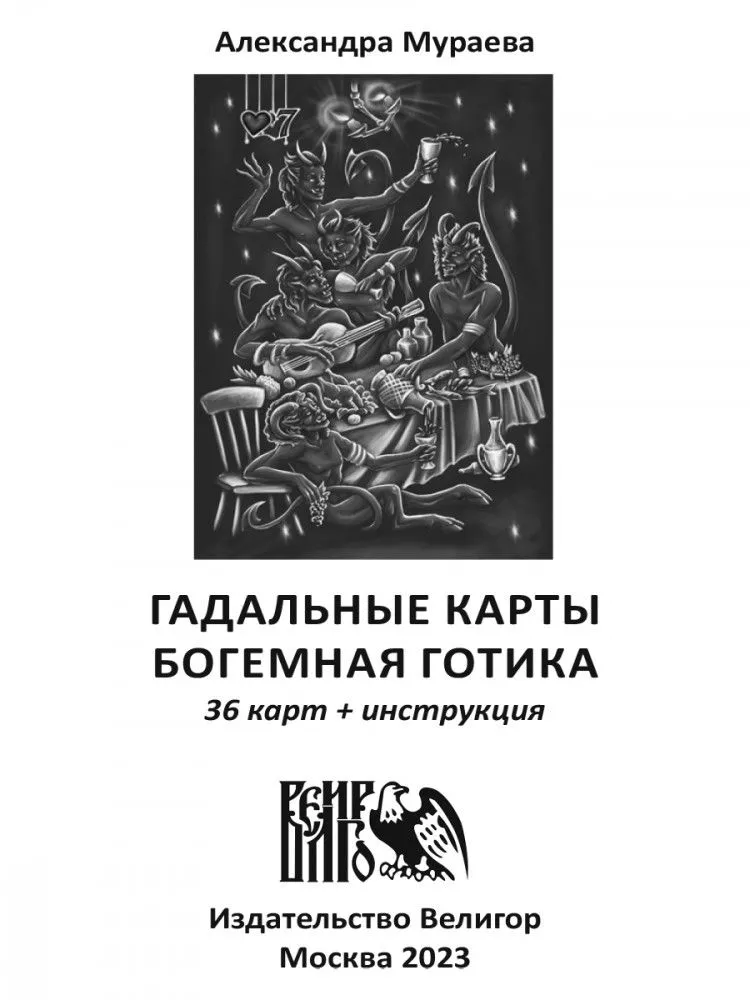 Александра Мураева

7

ГАДАЛЬНЫЕ КАРТЫ
БОГЕМНАЯ ГОТИКА
36 карт + инструкция

ВЕЛИГОР

Издательство Велигор
Москва 2023